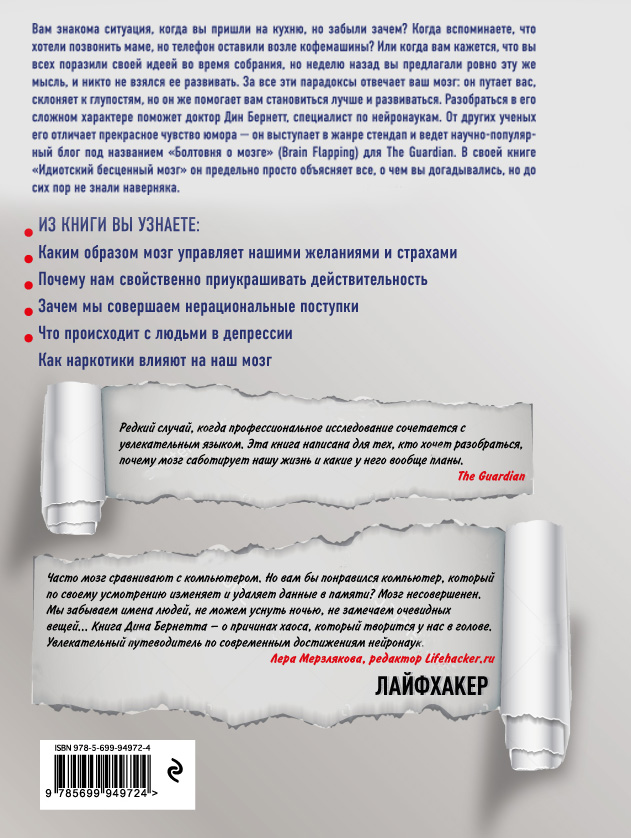 Вам знакома ситуация, когда вы пришли на кухню, но забыли зачем? Когда вспоминаете, что хотели позвонить маме, но телефон оставили возле кофемашины? Или когда вам кажется, что вы всех поразили своей идеей во время собрания, но неделю назад вы предлагали ровно эту же мысль, и никто не взялся ее развивать. За все эти парадоксы отвечает ваш мозг: он путает вас, склоняет к глупостям, но он же помогает вам становиться лучше и развиваться. Разобраться в его сложном характере поможет доктор Дин Бернетт, специалист по нейронаукам. От других ученых его отличает прекрасное чувство юмора — он выступает в жанре стендап и ведет научно-популярный блог под названием «Болтовня о мозге» (Brain Flapping) для The Guardian. В своей книге «Идиотский бесценный мозг» он предельно просто объясняет все, о чем вы догадывались, но до сих пор не знали наверняка.

ИЗ КНИГИ ВЫ УЗНАЕТЕ:

Каким образом мозг управляет нашими желаниями и страхами

Почему нам свойственно приукрашивать действительность

Зачем мы совершаем нерациональные поступки

Что происходит с людьми в депрессии

Как наркотики влияют на наш мозг

Редкий случай, когда профессиональное исследование сочетается с увлекательным языком. Эта книга написана для тех, кто хочет разобраться, почему мозг саботирует нашу жизнь и какие у него вообще планы.
The Guardian

Часто мозг сравнивают с компьютером. Но вам бы понравился компьютер, который по своему усмотрению изменяет и удаляет данные в памяти? Мозг несовершенен. Мы забываем имена людей, не можем уснуть ночью, не замечаем очевидных вещей... Книга Дина Бернетта — о причинах хаоса, который творится у нас в голове. Увлекательный путеводитель по современным достижениям нейронаук.
Лера Мерзлякова, редактор Lifehacker.ru

ЛАЙФХАКЕР

ISBN 978-5-699-94972-4

9 785699 949724 >